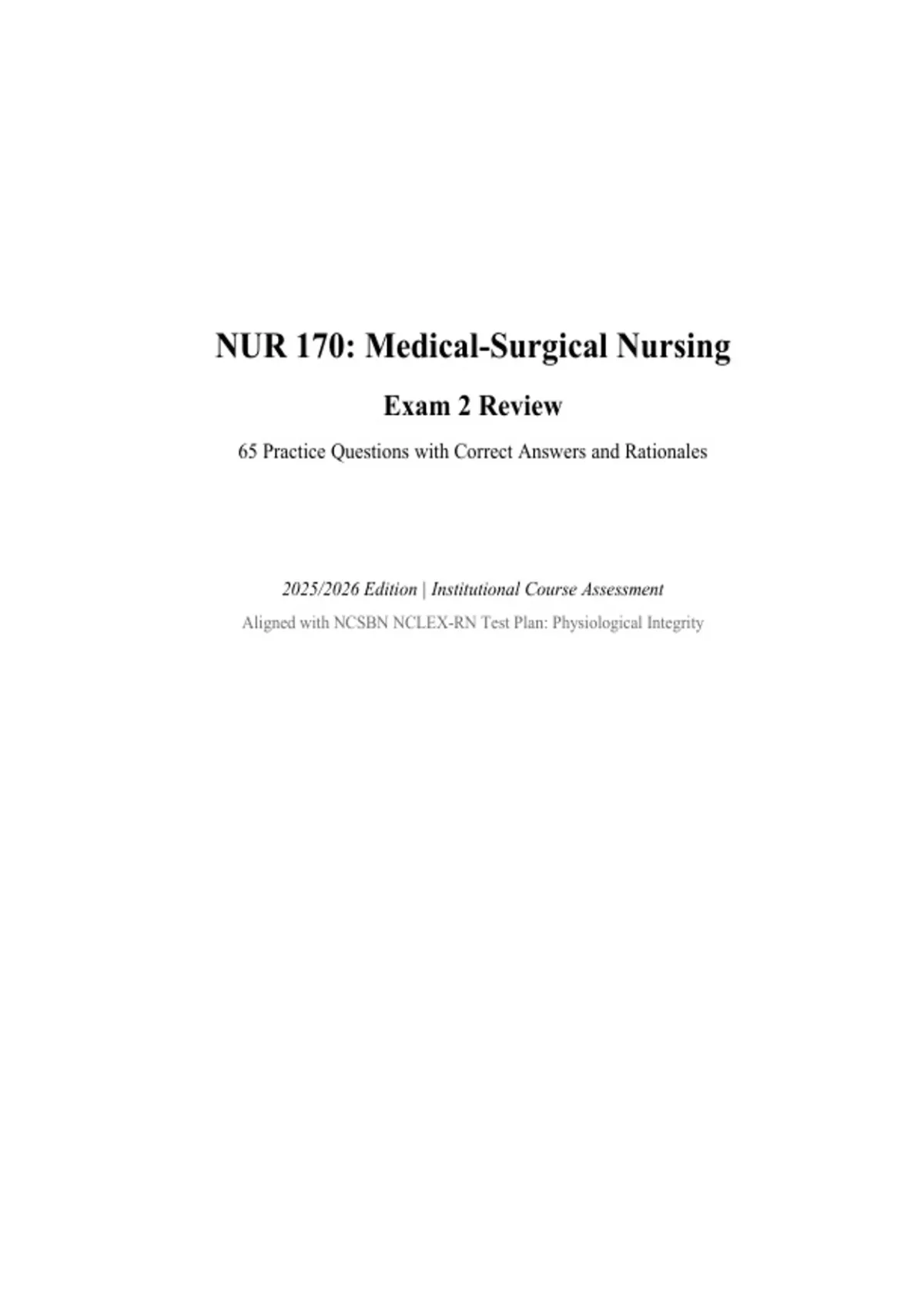 NUR 170: Medical-Surgical Nursing

Exam 2 Review

65 Practice Questions with Correct Answers and Rationales

2025/2026 Edition | Institutional Course Assessment

Aligned with NCSBN NCLEX-RN Test Plan: Physiological Integrity